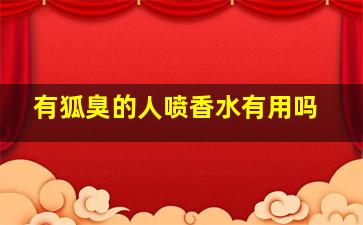 有狐臭的人喷香水有用吗